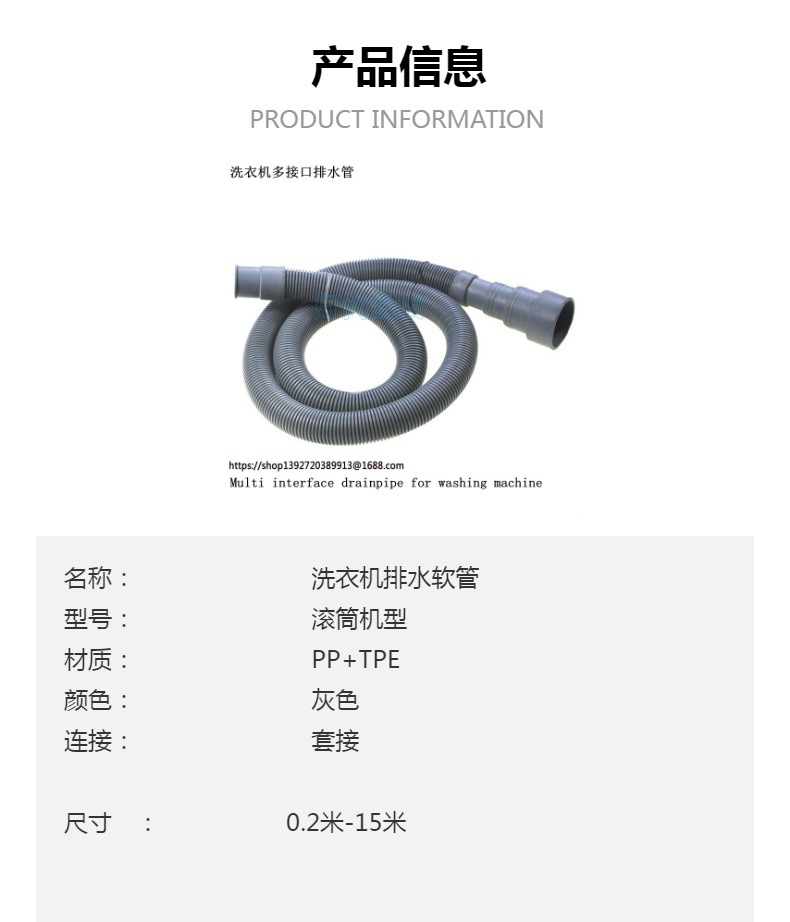 产品信息

PRODUCT INFORMATION

洗衣机多接口排水管

https://shop1392720389913@1688.com
Multi interface drainpipe for washing machine

名称： 洗衣机排水软管
型号： 滚筒机型
材质： PP+TPE
颜色： 灰色
连接： 套接

尺寸 ： 0.2米-15米